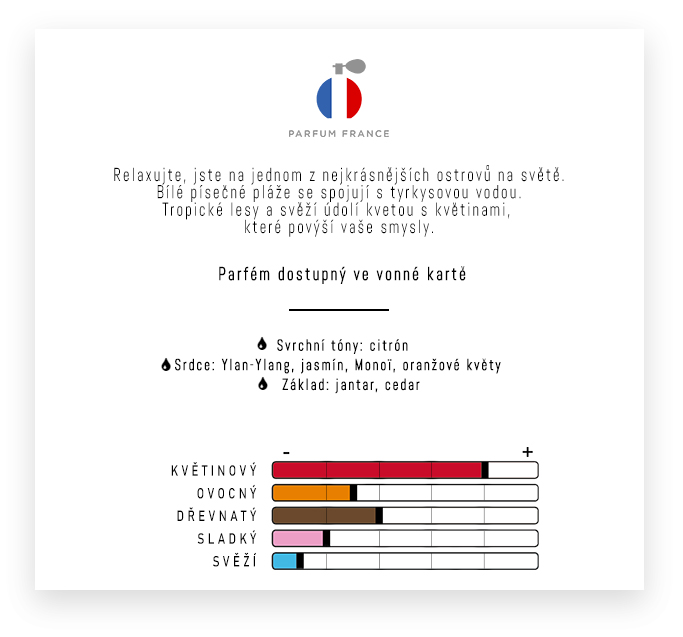 PARFUM FRANCE

Relaxujte, jste na jednom z nejkrásnějších ostrovů na světě. Bílé písečné pláže se spojují s tyrkysovou vodou. Tropické lesy a svěží údolí kvetou s květinami, které povýší vaše smysly.

Parfém dostupný ve vonné kartě

Svrchní tóny: citrón
Srdce: Ylan-Ylang, jasmín, Monoï, oranžové květy
Základ: jantar, cedar

-
+
KVĚTINOVÝ
OVOCNÝ
DŘEVNATÝ
SLADKÝ
SVĚŽÍ